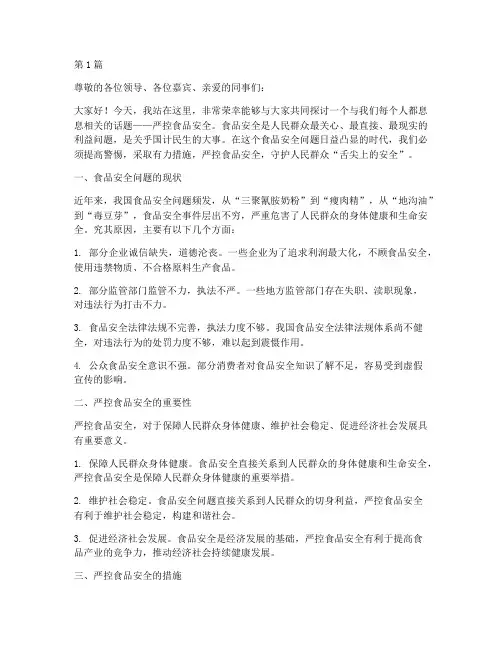 第 1 篇

尊敬的各位领导、各位嘉宾、亲爱的同事们：

大家好！今天，我站在这里，非常荣幸能够与大家共同探讨一个与我们每个人都息息相关的话题——严控食品安全。食品安全是人民群众最关心、最直接、最现实的利益问题，是关乎国计民生的大事。在这个食品安全问题日益凸显的时代，我们必须提高警惕，采取有力措施，严控食品安全，守护人民群众“舌尖上的安全”。

一、食品安全问题的现状

近年来，我国食品安全问题频发，从“三聚氰胺奶粉”到“瘦肉精”，从“地沟油”到“毒豆芽”，食品安全事件层出不穷，严重危害了人民群众的身体健康和生命安全。究其原因，主要有以下几个方面：

1. 部分企业诚信缺失，道德沦丧。一些企业为了追求利润最大化，不顾食品安全，使用违禁物质、不合格原料生产食品。

2. 部分监管部门监管不力，执法不严。一些地方监管部门存在失职、渎职现象，对违法行为打击不力。

3. 食品安全法律法规不完善，执法力度不够。我国食品安全法律法规体系尚不健全，对违法行为的处罚力度不够，难以起到震慑作用。

4. 公众食品安全意识不强。部分消费者对食品安全知识了解不足，容易受到虚假宣传的影响。

二、严控食品安全的重要性

严控食品安全，对于保障人民群众身体健康、维护社会稳定、促进经济社会发展具有重要意义。

1. 保障人民群众身体健康。食品安全直接关系到人民群众的身体健康和生命安全，严控食品安全是保障人民群众身体健康的重要举措。

2. 维护社会稳定。食品安全问题直接关系到人民群众的切身利益，严控食品安全有利于维护社会稳定，构建和谐社会。

3. 促进经济社会发展。食品安全是经济发展的基础，严控食品安全有利于提高食品产业的竞争力，推动经济社会持续健康发展。

三、严控食品安全的措施